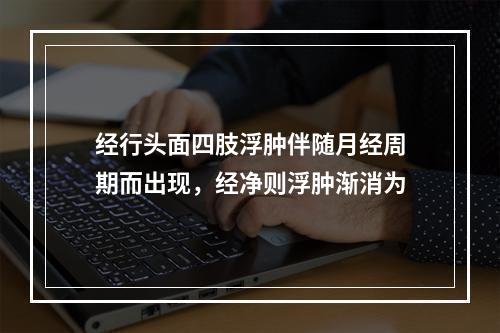 经行头面四肢浮肿伴随月经周期而出现，经净则浮肿渐消为